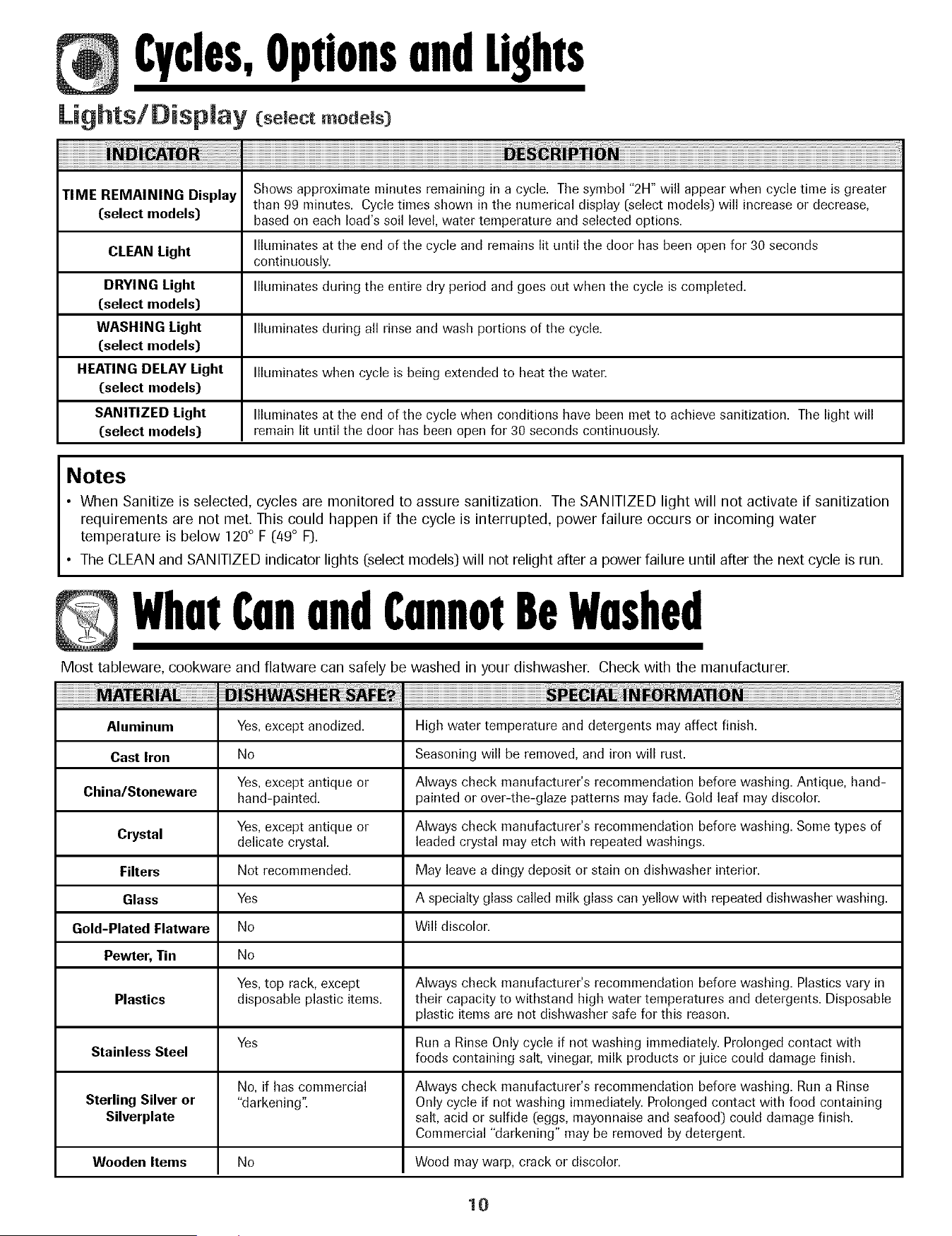 Cycles, Options and Lights

Lights/Display (select models)

| INDICATOR | DESCRIPTION |
|---|---|
| TIME REMAINING Display (select models) | Shows approximate minutes remaining in a cycle. The symbol "2H" will appear when cycle time is greater than 99 minutes. Cycle times shown in the numerical display (select models) will increase or decrease, based on each load's soil level, water temperature and selected options. |
| CLEAN Light | Illuminates at the end of the cycle and remains lit until the door has been open for 30 seconds continuously. |
| DRYING Light (select models) | Illuminates during the entire dry period and goes out when the cycle is completed. |
| WASHING Light (select models) | Illuminates during all rinse and wash portions of the cycle. |
| HEATING DELAY Light (select models) | Illuminates when cycle is being extended to heat the water. |
| SANITIZED Light (select models) | Illuminates at the end of the cycle when conditions have been met to achieve sanitization. The light will remain lit until the door has been open for 30 seconds continuously. |

Notes
• When Sanitize is selected, cycles are monitored to assure sanitization. The SANITIZED light will not activate if sanitization requirements are not met. This could happen if the cycle is interrupted, power failure occurs or incoming water temperature is below 120° F (49° F).
• The CLEAN and SANITIZED indicator lights (select models) will not relight after a power failure until after the next cycle is run.

What Can and Cannot Be Washed

Most tableware, cookware and flatware can safely be washed in your dishwasher. Check with the manufacturer.

| MATERIAL | DISHWASHER SAFE? | SPECIAL INFORMATION |
|---|---|---|
| Aluminum | Yes, except anodized. | High water temperature and detergents may affect finish. |
| Cast Iron | No | Seasoning will be removed, and iron will rust. |
| China/Stoneware | Yes, except antique or hand-painted. | Always check manufacturer's recommendation before washing. Antique, hand-painted or over-the-glaze patterns may fade. Gold leaf may discolor. |
| Crystal | Yes, except antique or delicate crystal. | Always check manufacturer's recommendation before washing. Some types of leaded crystal may etch with repeated washings. |
| Filters | Not recommended. | May leave a dingy deposit or stain on dishwasher interior. |
| Glass | Yes | A specialty glass called milk glass can yellow with repeated dishwasher washing. |
| Gold-Plated Flatware | No | Will discolor. |
| Pewter, Tin | No | |
| Plastics | Yes, top rack, except disposable plastic items. | Always check manufacturer's recommendation before washing. Plastics vary in their capacity to withstand high water temperatures and detergents. Disposable plastic items are not dishwasher safe for this reason. |
| Stainless Steel | Yes | Run a Rinse Only cycle if not washing immediately. Prolonged contact with foods containing salt, vinegar, milk products or juice could damage finish. |
| Sterling Silver or Silverplate | No, if has commercial "darkening". | Always check manufacturer's recommendation before washing. Run a Rinse Only cycle if not washing immediately. Prolonged contact with food containing salt, acid or sulfide (eggs, mayonnaise and seafood) could damage finish. Commercial "darkening" may be removed by detergent. |
| Wooden Items | No | Wood may warp, crack or discolor. |

10